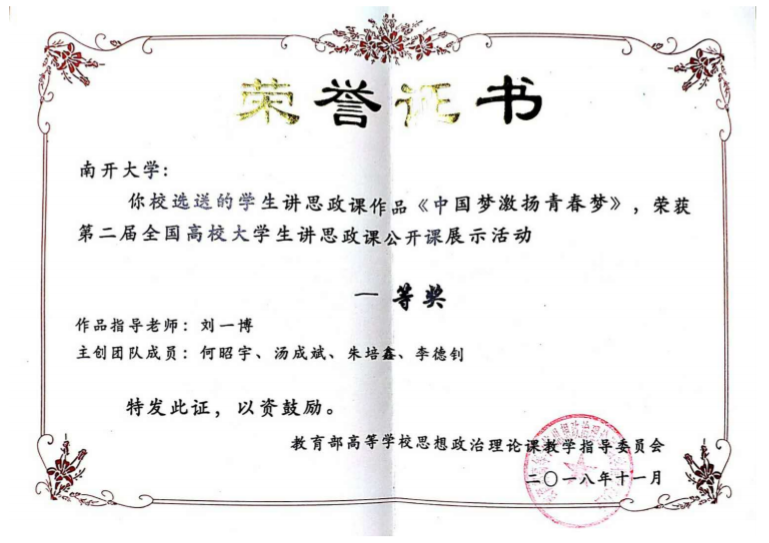 荣誉证书

南开大学：

你校选送的学生讲思政课作品《中国梦激扬青春梦》，荣获第二届全国高校大学生讲思政课公开课展示活动

一等奖

作品指导老师：刘一博

主创团队成员：何昭宇、汤成斌、朱培鑫、李德钊

特发此证，以资鼓励。

教育部高等学校思想政治理论课教学指导委员会

二〇一八年十一月